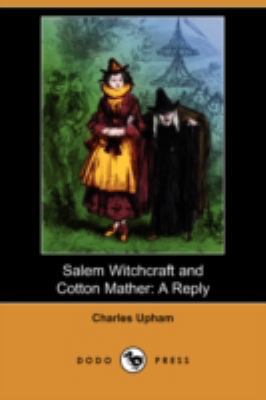 Salem Witchcraft and Cotton Mather: A Reply

Charles Upham

DODO PRESS